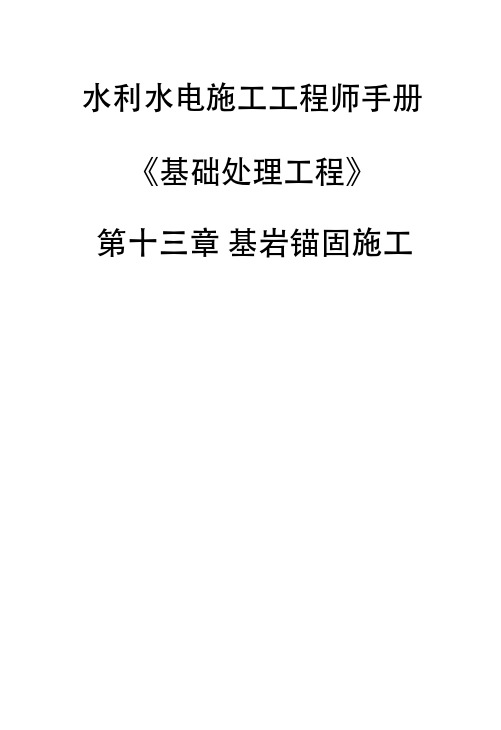 水利水电施工工程师手册

《基础处理工程》

第十三章 基岩锚固施工